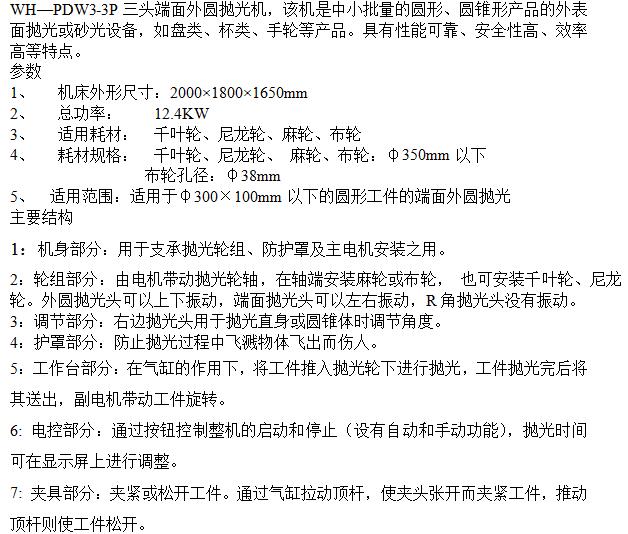 WH—PDW3-3P 三头端面外圆抛光机，该机是中小批量的圆形、圆锥形产品的外表面抛光或砂光设备，如盘类、杯类、手轮等产品。具有性能可靠、安全性高、效率高等特点。
参数
1、 机床外形尺寸：2000×1800×1650mm
2、 总功率： 12.4KW
3、 适用耗材： 千叶轮、尼龙轮、麻轮、布轮
4、 耗材规格： 千叶轮、尼龙轮、 麻轮、布轮：Φ350mm 以下
布轮孔径：Φ38mm
5、 适用范围：适用于Φ300×100mm 以下的圆形工件的端面外圆抛光
主要结构

1：机身部分：用于支承抛光轮组、防护罩及主电机安装之用。

2：轮组部分：由电机带动抛光轮轴，在轴端安装麻轮或布轮， 也可安装千叶轮、尼龙轮。外圆抛光头可以上下振动，端面抛光头可以左右振动，R 角抛光头没有振动。
3：调节部分：右边抛光头用于抛光直身或圆锥体时调节角度。
4：护罩部分：防止抛光过程中飞溅物体飞出而伤人。
5：工作台部分：在气缸的作用下，将工件推入抛光轮下进行抛光，工件抛光完后将其送出，副电机带动工件旋转。

6: 电控部分：通过按钮控制整机的启动和停止（设有自动和手动功能），抛光时间可在显示屏上进行调整。

7: 夹具部分：夹紧或松开工件。通过气缸拉动顶杆，使夹头张开而夹紧工件，推动顶杆则使工件松开。